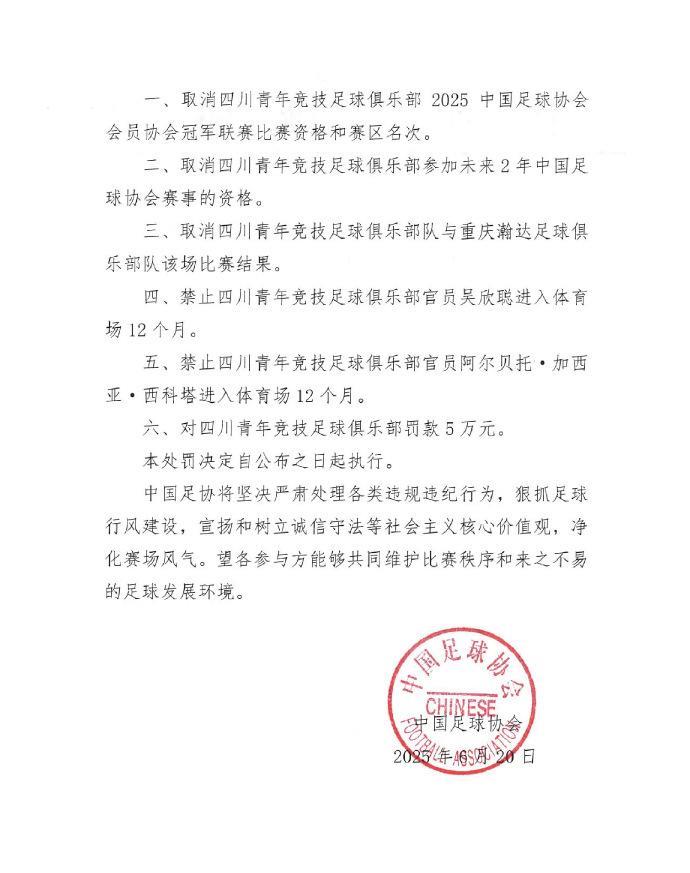 一、取消四川青年竞技足球俱乐部 2025 中国足球协会会员协会冠军联赛比赛资格和赛区名次。

二、取消四川青年竞技足球俱乐部参加未来 2 年中国足球协会赛事的资格。

三、取消四川青年竞技足球俱乐部队与重庆瀚达足球俱乐部队该场比赛结果。

四、禁止四川青年竞技足球俱乐部官员吴欣聪进入体育场 12 个月。

五、禁止四川青年竞技足球俱乐部官员阿尔贝托·加西亚·西科塔进入体育场 12 个月。

六、对四川青年竞技足球俱乐部罚款 5 万元。

本处罚决定自公布之日起执行。

中国足协将坚决严肃处理各类违规违纪行为，狠抓足球行风建设，宣扬和树立诚信守法等社会主义核心价值观，净化赛场风气。望各参与方能够共同维护比赛秩序和来之不易的足球发展环境。

中国足球协会
CHINESE
FOOTBALL ASSOCIATION

中国足球协会
2025 年 6 月 20 日